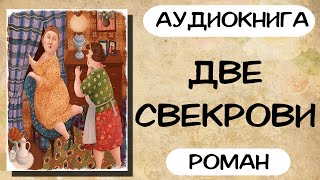 АУДИОКНИГА

ДВЕ СВЕКРОВИ

РОМАН